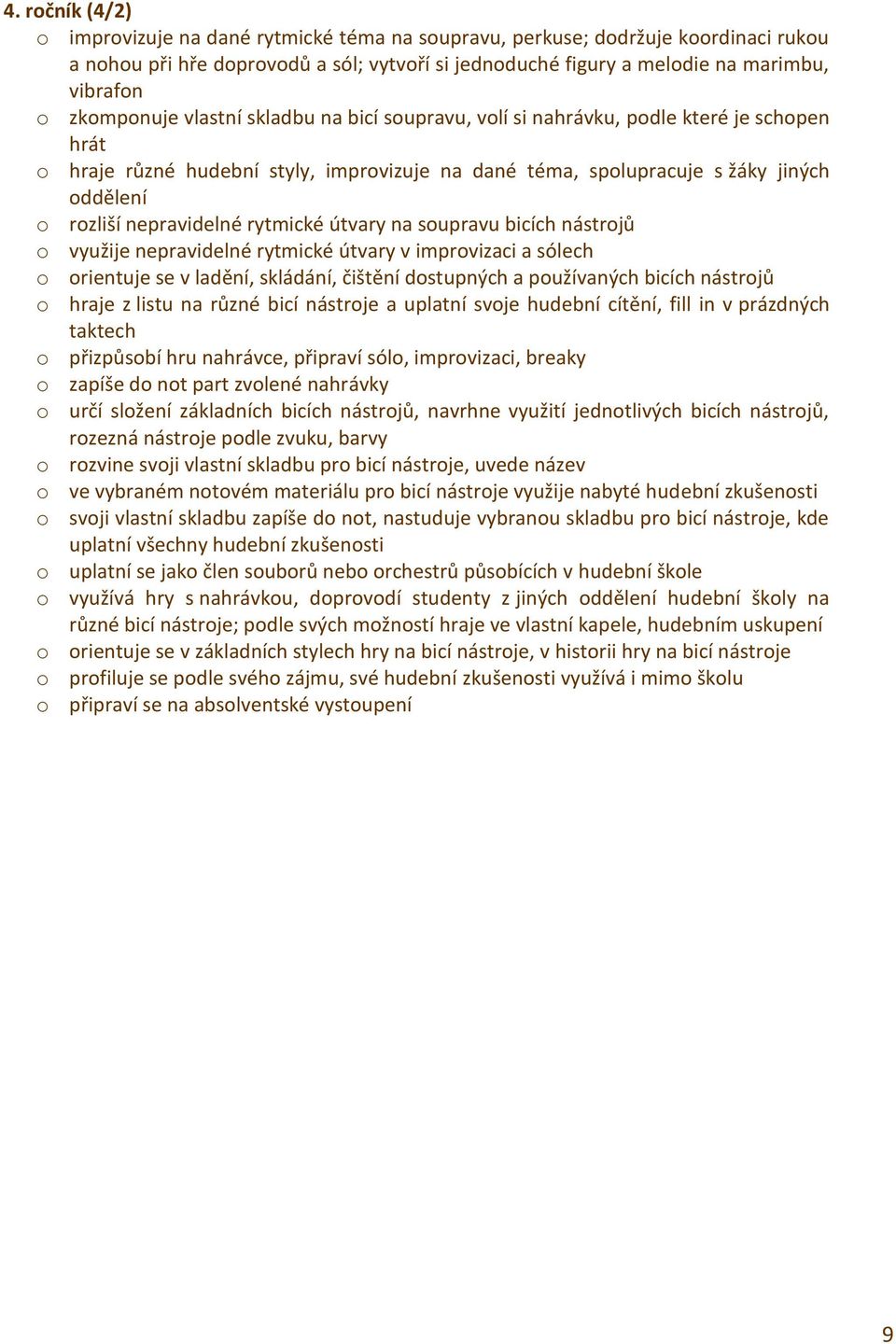 4. ročník (4/2)

o improvizuje na dané rytmické téma na soupravu, perkuse; dodržuje koordinaci rukou a nohou při hře doprovodů a sól; vytvoří si jednoduché figury a melodie na marimbu, vibrafon
o zkomponuje vlastní skladbu na bicí soupravu, volí si nahrávku, podle které je schopen hrát
o hraje různé hudební styly, improvizuje na dané téma, spolupracuje s žáky jiných oddělení
o rozliší nepravidelné rytmické útvary na soupravu bicích nástrojů
o využije nepravidelné rytmické útvary v improvizaci a sólech
o orientuje se v ladění, skládání, čištění dostupných a používaných bicích nástrojů
o hraje z listu na různé bicí nástroje a uplatní svoje hudební cítění, fill in v prázdných taktech
o přizpůsobí hru nahrávce, připraví sólo, improvizaci, breaky
o zapíše do not part zvolené nahrávky
o určí složení základních bicích nástrojů, navrhne využití jednotlivých bicích nástrojů, rozezná nástroje podle zvuku, barvy
o rozvine svoji vlastní skladbu pro bicí nástroje, uvede název
o ve vybraném notovém materiálu pro bicí nástroje využije nabyté hudební zkušenosti
o svoji vlastní skladbu zapíše do not, nastuduje vybranou skladbu pro bicí nástroje, kde uplatní všechny hudební zkušenosti
o uplatní se jako člen souborů nebo orchestrů působících v hudební škole
o využívá hry s nahrávkou, doprovodí studenty z jiných oddělení hudební školy na různé bicí nástroje; podle svých možností hraje ve vlastní kapele, hudebním uskupení
o orientuje se v základních stylech hry na bicí nástroje, v historii hry na bicí nástroje
o profiluje se podle svého zájmu, své hudební zkušenosti využívá i mimo školu
o připraví se na absolventské vystoupení

9